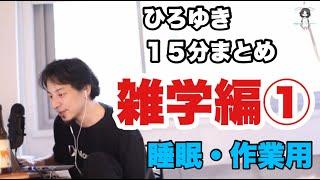 ひろゆき
15分まとめ

雑学編①

睡眠・作業用